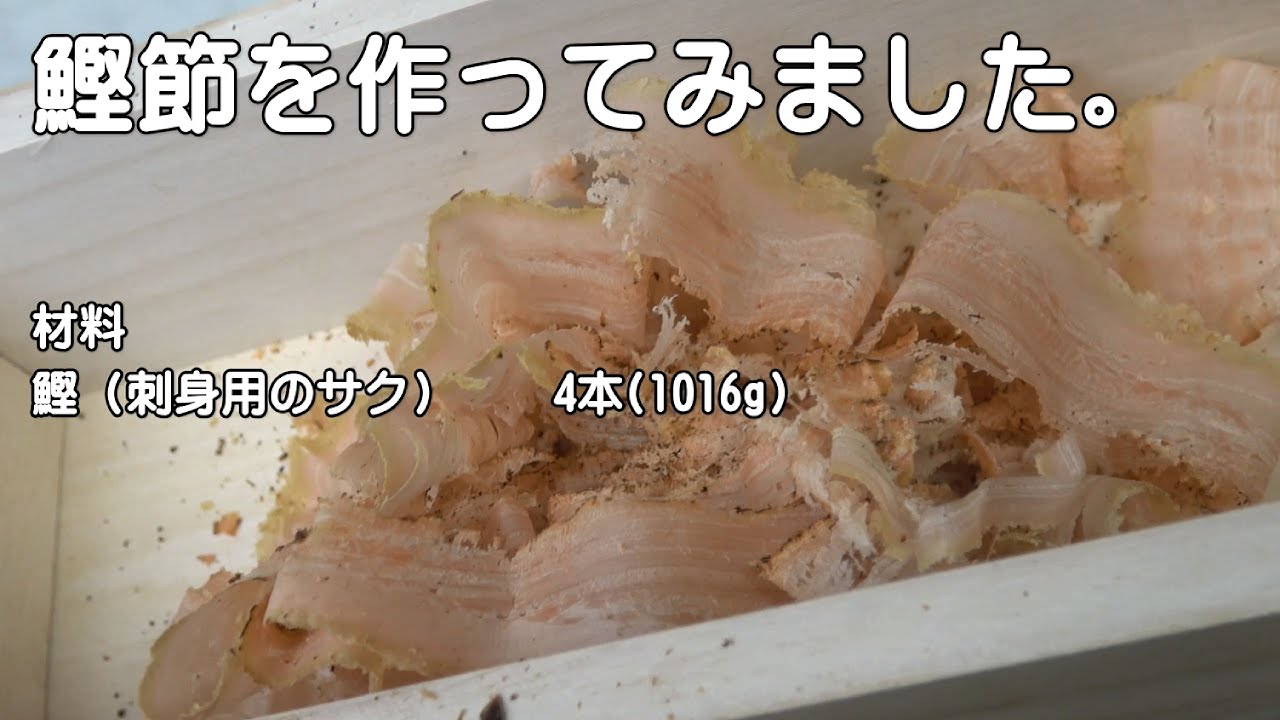 鰹節を作ってみました。

材料
鰹（刺身用のサク）　4本(1016g)